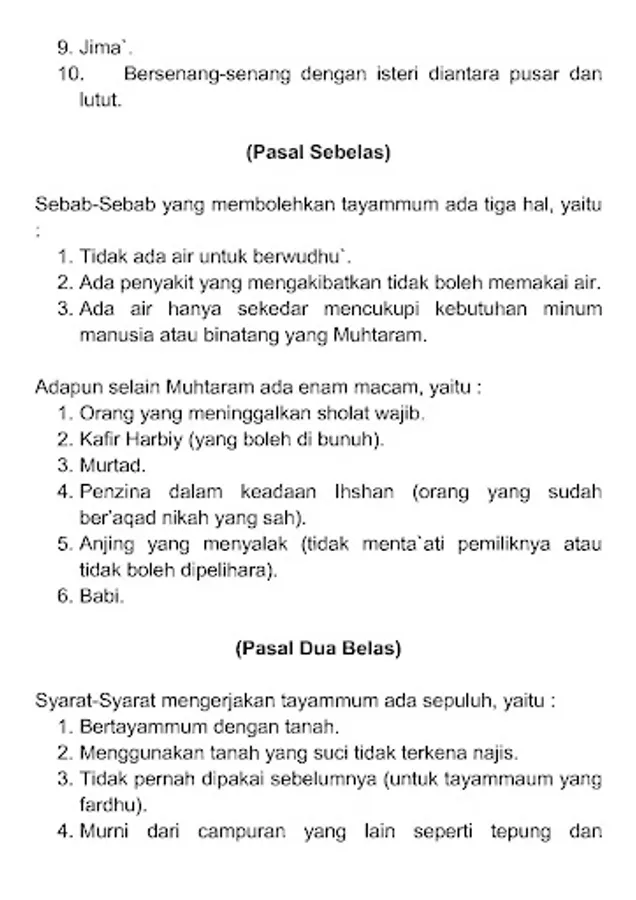 9. Jima`.
10. Bersenang-senang dengan isteri diantara pusar dan lutut.

(Pasal Sebelas)

Sebab-Sebab yang membolehkan tayammum ada tiga hal, yaitu :
1. Tidak ada air untuk berwudhu`.
2. Ada penyakit yang mengakibatkan tidak boleh memakai air.
3. Ada air hanya sekedar mencukupi kebutuhan minum manusia atau binatang yang Muhtaram.

Adapun selain Muhtaram ada enam macam, yaitu :
1. Orang yang meninggalkan sholat wajib.
2. Kafir Harbiy (yang boleh di bunuh).
3. Murtad.
4. Penzina dalam keadaan Ihshan (orang yang sudah ber'aqad nikah yang sah).
5. Anjing yang menyalak (tidak menta`ati pemiliknya atau tidak boleh dipelihara).
6. Babi.

(Pasal Dua Belas)

Syarat-Syarat mengerjakan tayammum ada sepuluh, yaitu :
1. Bertayammum dengan tanah.
2. Menggunakan tanah yang suci tidak terkena najis.
3. Tidak pernah dipakai sebelumnya (untuk tayammaum yang fardhu).
4. Murni dari campuran yang lain seperti tepung dan